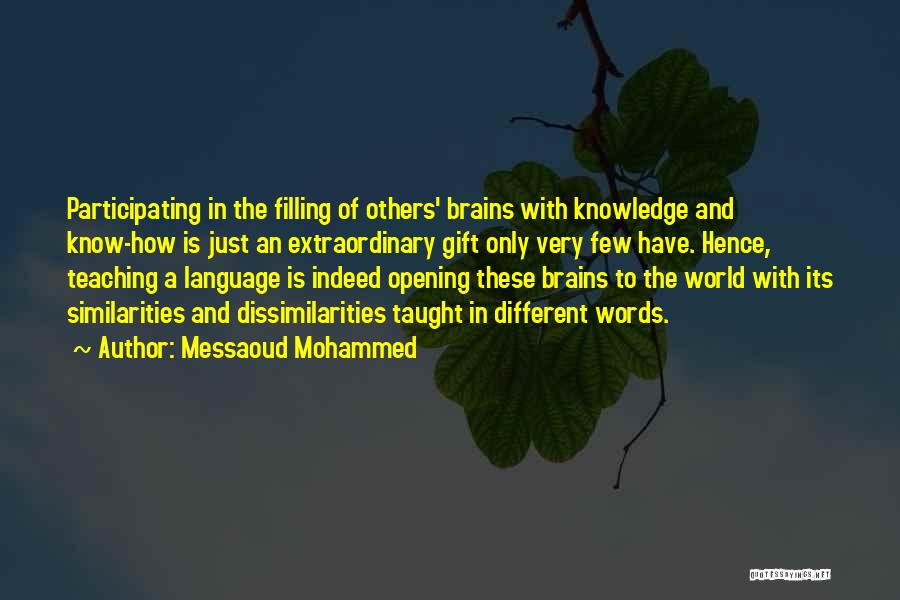 Participating in the filling of others' brains with knowledge and know-how is just an extraordinary gift only very few have. Hence, teaching a language is indeed opening these brains to the world with its similarities and dissimilarities taught in different words.

~ Author: Messaoud Mohammed

QUOTESSAYINGS.NET